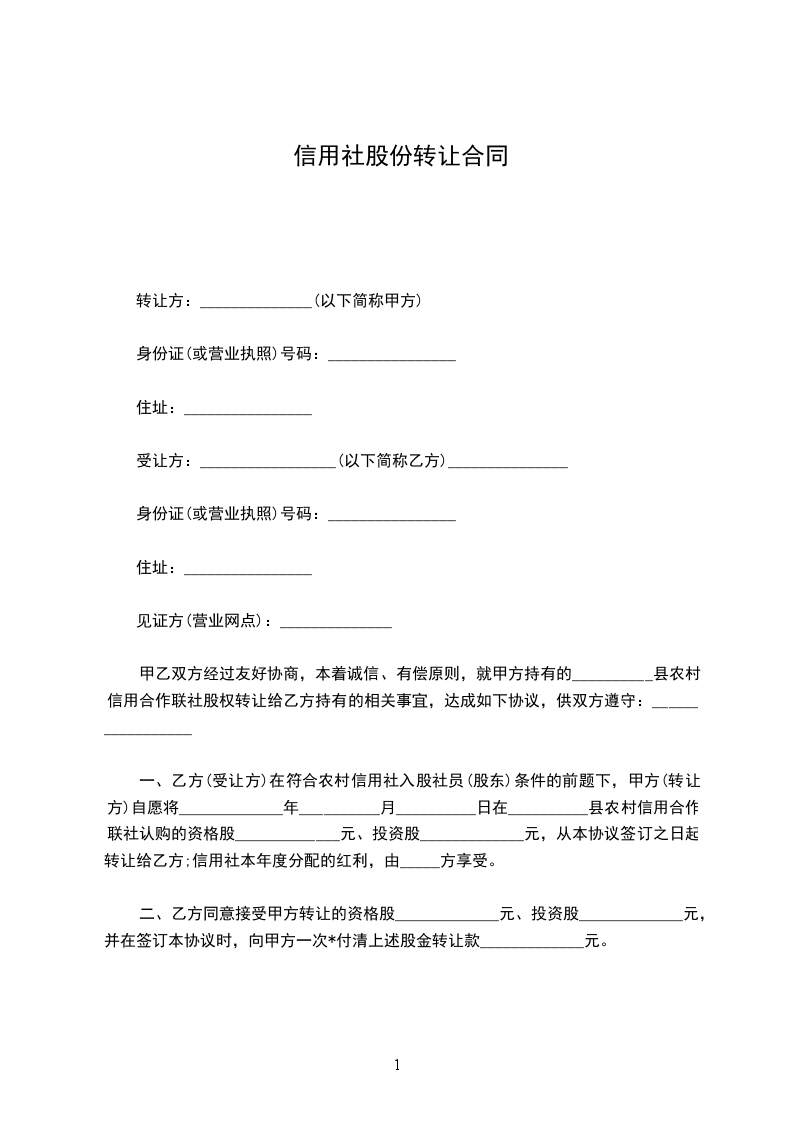 信用社股份转让合同

转让方：______________(以下简称甲方)

身份证(或营业执照)号码：________________

住址：________________

受让方：_________________(以下简称乙方)_______________

身份证(或营业执照)号码：________________

住址：________________

见证方(营业网点)：______________

甲乙双方经过友好协商，本着诚信、有偿原则，就甲方持有的__________县农村信用合作联社股权转让给乙方持有的相关事宜，达成如下协议，供双方遵守：_________________

一、乙方(受让方)在符合农村信用社入股社员(股东)条件的前题下，甲方(转让方)自愿将_____________年__________月__________日在__________县农村信用合作联社认购的资格股_____________元、投资股_____________元，从本协议签订之日起转让给乙方;信用社本年度分配的红利，由_____方享受。

二、乙方同意接受甲方转让的资格股_____________元、投资股_____________元，并在签订本协议时，向甲方一次*付清上述股金转让款_____________元。

1